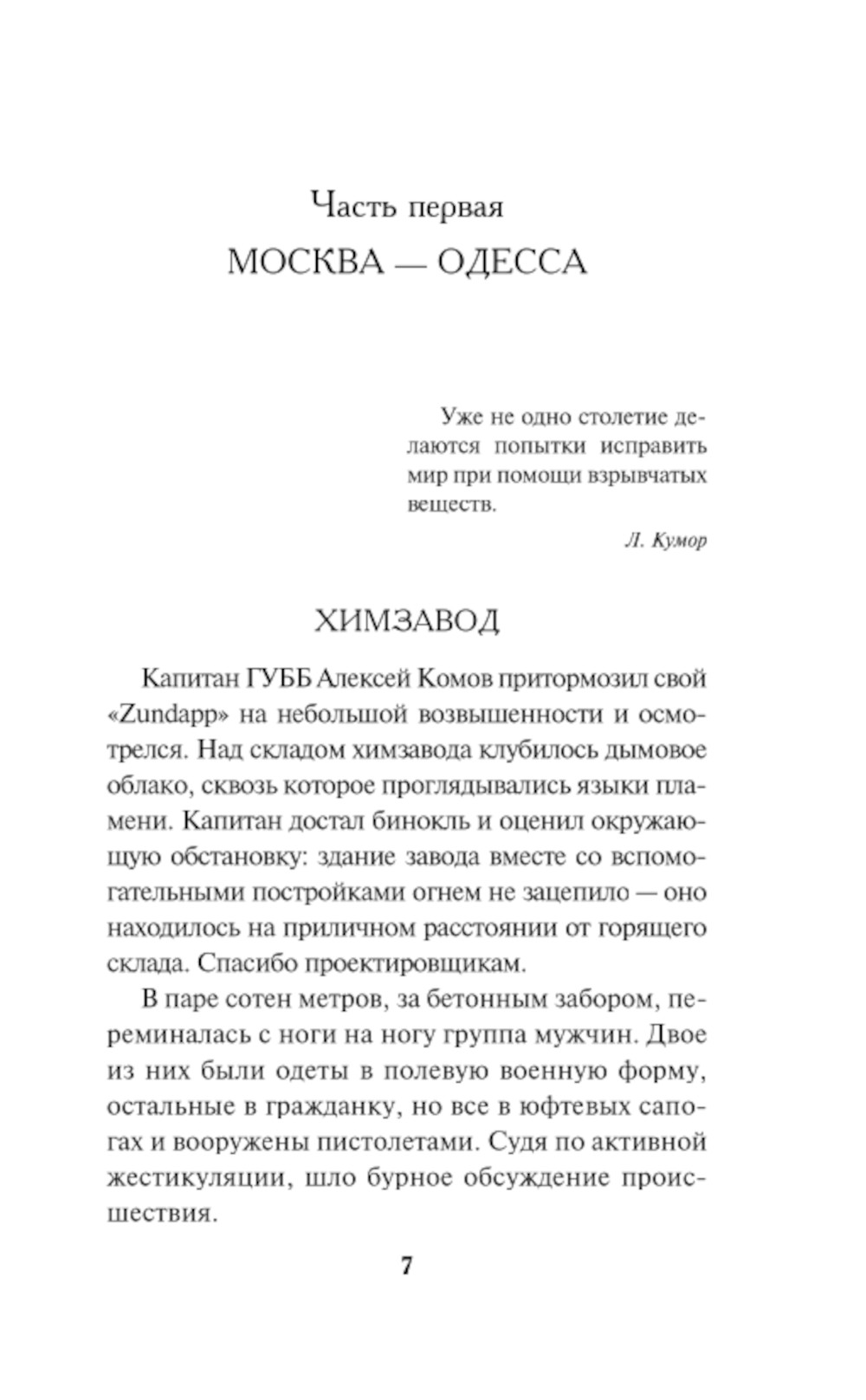 Часть первая
МОСКВА — ОДЕССА

Уже не одно столетие делаются попытки исправить мир при помощи взрывчатых веществ.

Л. Кумор

ХИМЗАВОД

Капитан ГУББ Алексей Комов притормозил свой «Zundapp» на небольшой возвышенности и осмотрелся. Над складом химзавода клубилось дымовое облако, сквозь которое проглядывались языки пламени. Капитан достал бинокль и оценил окружающую обстановку: здание завода вместе со вспомогательными постройками огнем не зацепило — оно находилось на приличном расстоянии от горящего склада. Спасибо проектировщикам.

В паре сотен метров, за бетонным забором, переминалась с ноги на ногу группа мужчин. Двое из них были одеты в полевую военную форму, остальные в гражданку, но все в юфтевых сапогах и вооружены пистолетами. Судя по активной жестикуляции, шло бурное обсуждение происшествия.

7